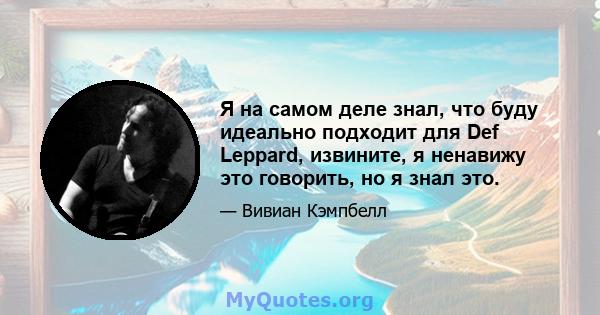 Я на самом деле знал, что буду идеально подходит для Def Leppard, извините, я ненавижу это говорить, но я знал это.

— Вивиан Кэмпбелл

MyQuotes.org